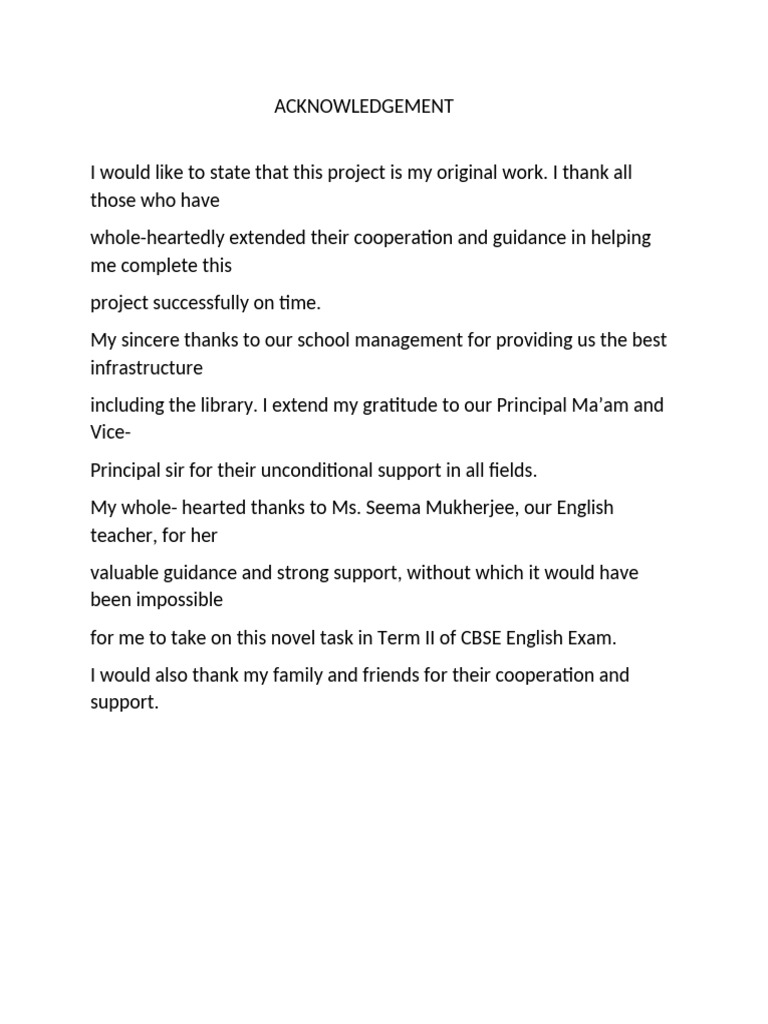 ACKNOWLEDGEMENT

I would like to state that this project is my original work. I thank all those who have

whole-heartedly extended their cooperation and guidance in helping me complete this

project successfully on time.

My sincere thanks to our school management for providing us the best infrastructure

including the library. I extend my gratitude to our Principal Ma'am and Vice-

Principal sir for their unconditional support in all fields.

My whole- hearted thanks to Ms. Seema Mukherjee, our English teacher, for her

valuable guidance and strong support, without which it would have been impossible

for me to take on this novel task in Term II of CBSE English Exam.

I would also thank my family and friends for their cooperation and support.